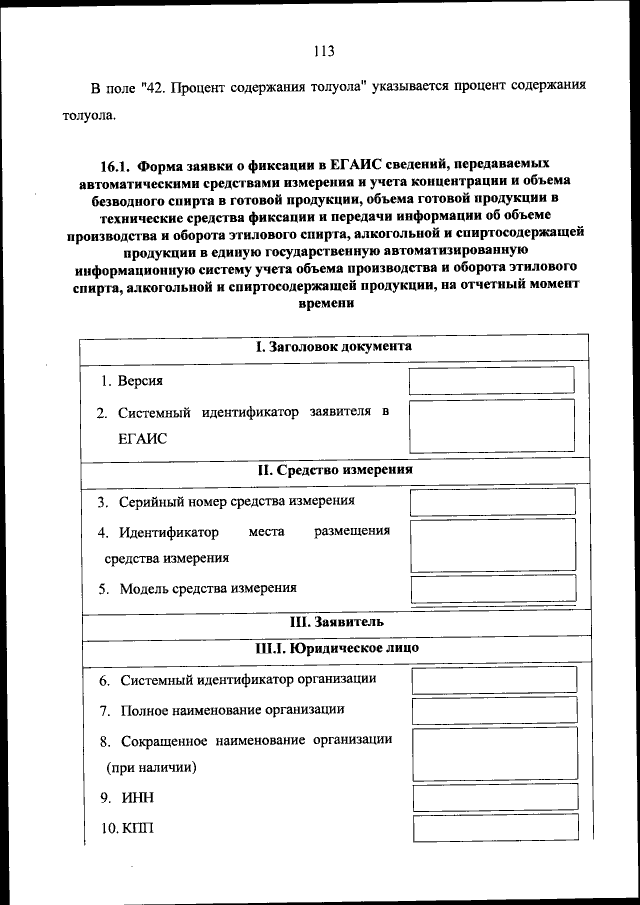 113

В поле "42. Процент содержания толуола" указывается процент содержания толуола.

16.1. Форма заявки о фиксации в ЕГАИС сведений, передаваемых автоматическими средствами измерения и учета концентрации и объема безводного спирта в готовой продукции, объема готовой продукции в технические средства фиксации и передачи информации об объеме производства и оборота этилового спирта, алкогольной и спиртосодержащей продукции в единую государственную автоматизированную информационную систему учета объема производства и оборота этилового спирта, алкогольной и спиртосодержащей продукции, на отчетный момент времени

I. Заголовок документа

1. Версия

2. Системный идентификатор заявителя в ЕГАИС

II. Средство измерения

3. Серийный номер средства измерения

4. Идентификатор места размещения средства измерения

5. Модель средства измерения

III. Заявитель

III.I. Юридическое лицо

6. Системный идентификатор организации

7. Полное наименование организации

8. Сокращенное наименование организации (при наличии)

9. ИНН

10. КПП